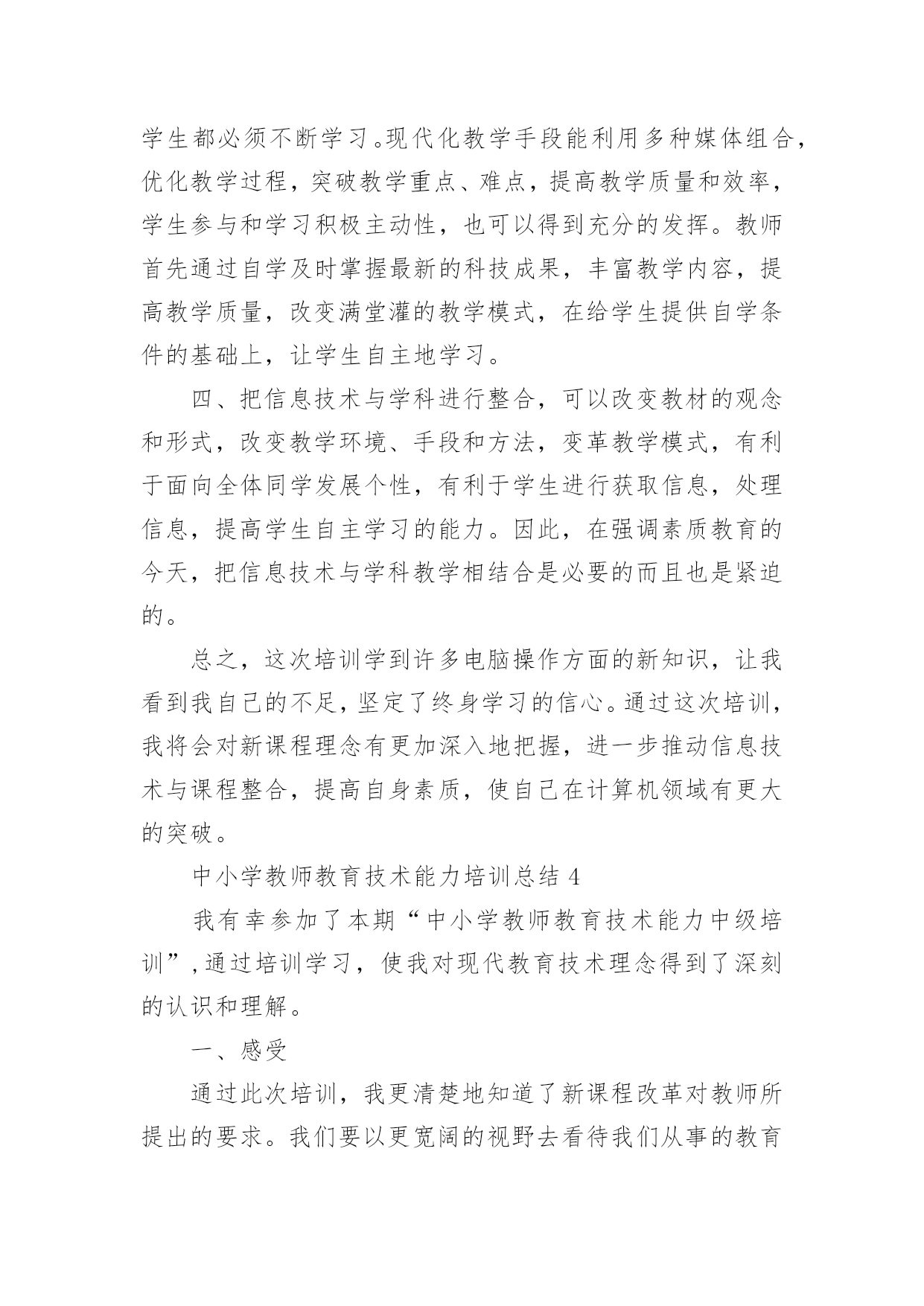 学生都必须不断学习。现代化教学手段能利用多种媒体组合，优化教学过程，突破教学重点、难点，提高教学质量和效率，学生参与和学习积极主动性，也可以得到充分的发挥。教师首先通过自学及时掌握最新的科技成果，丰富教学内容，提高教学质量，改变满堂灌的教学模式，在给学生提供自学条件的基础上，让学生自主地学习。

四、把信息技术与学科进行整合，可以改变教材的观念和形式，改变教学环境、手段和方法，变革教学模式，有利于面向全体同学发展个性，有利于学生进行获取信息，处理信息，提高学生自主学习的能力。因此，在强调素质教育的今天，把信息技术与学科教学相结合是必要的而且也是紧迫的。

总之，这次培训学到许多电脑操作方面的新知识，让我看到我自己的不足，坚定了终身学习的信心。通过这次培训，我将会对新课程理念有更加深入地把握，进一步推动信息技术与课程整合，提高自身素质，使自己在计算机领域有更大的突破。

中小学教师教育技术能力培训总结 4

我有幸参加了本期“中小学教师教育技术能力中级培训”，通过培训学习，使我对现代教育技术理念得到了深刻的认识和理解。

一、感受

通过此次培训，我更清楚地知道了新课程改革对教师所提出的要求。我们要以更宽阔的视野去看待我们从事的教育